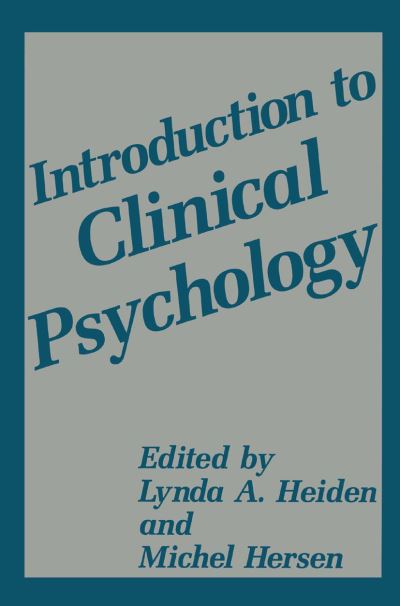 Introduction to
Clinical
Psychology

Edited by
Lynda A. Heiden
and
Michel Hersen